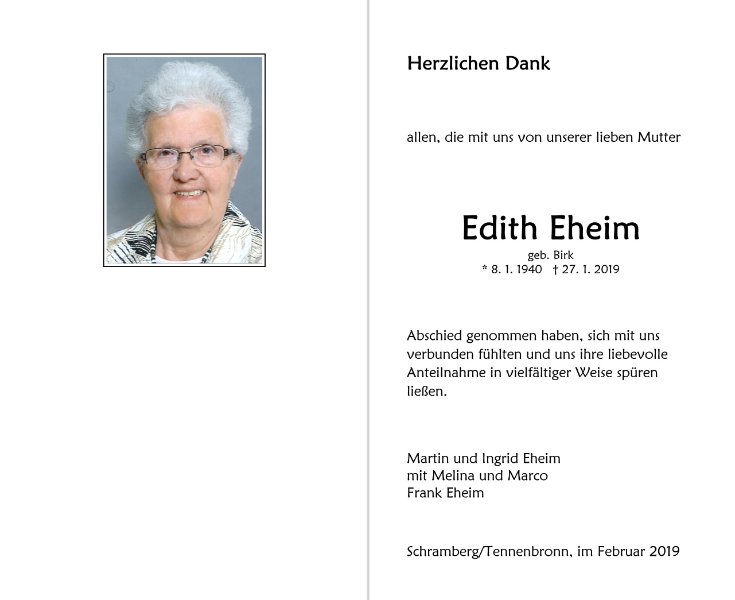 Herzlichen Dank

allen, die mit uns von unserer lieben Mutter

Edith Eheim

geb. Birk
* 8. 1. 1940 † 27. 1. 2019

Abschied genommen haben, sich mit uns verbunden fühlten und uns ihre liebevolle Anteilnahme in vielfältiger Weise spüren ließen.

Martin und Ingrid Eheim
mit Melina und Marco
Frank Eheim

Schramberg/Tennenbronn, im Februar 2019